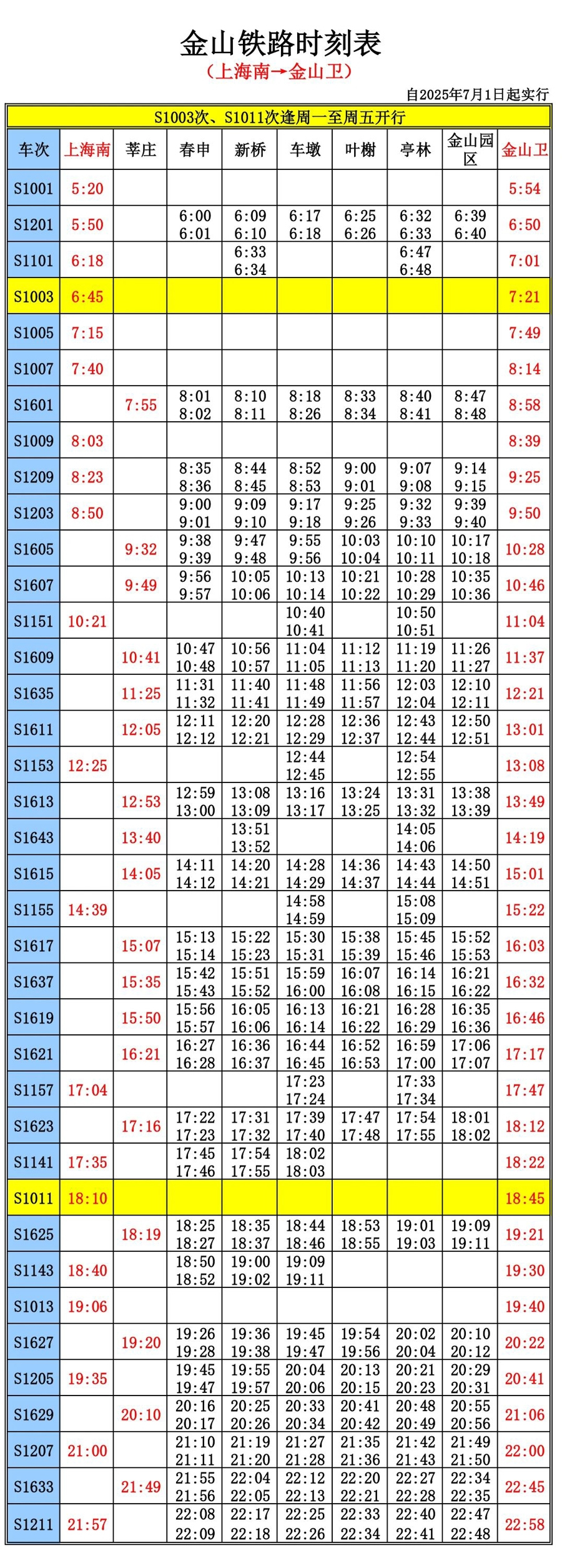 金山铁路时刻表

（上海南→金山卫）

自2025年7月1日起实行

S1003次、S1011次逢周一至周五开行

| 车次 | 上海南 | 莘庄 | 春申 | 新桥 | 车墩 | 叶榭 | 亭林 | 金山园区 | 金山卫 |
|---|---|---|---|---|---|---|---|---|---|
| S1001 | 5:20 | | | | | | | | 5:54 |
| S1201 | 5:50 | | 6:00 6:01 | 6:09 6:10 | 6:17 6:18 | 6:25 6:26 | 6:32 6:33 | 6:39 6:40 | 6:50 |
| S1101 | 6:18 | | | 6:33 6:34 | | | 6:47 6:48 | | 7:01 |
| S1003 | 6:45 | | | | | | | | 7:21 |
| S1005 | 7:15 | | | | | | | | 7:49 |
| S1007 | 7:40 | | | | | | | | 8:14 |
| S1601 | | 7:55 | 8:01 8:02 | 8:10 8:11 | 8:18 8:26 | 8:33 8:34 | 8:40 8:41 | 8:47 8:48 | 8:58 |
| S1009 | 8:03 | | | | | | | | 8:39 |
| S1209 | 8:23 | | 8:35 8:36 | 8:44 8:45 | 8:52 8:53 | 9:00 9:01 | 9:07 9:08 | 9:14 9:15 | 9:25 |
| S1203 | 8:50 | | 9:00 9:01 | 9:09 9:10 | 9:17 9:18 | 9:25 9:26 | 9:32 9:33 | 9:39 9:40 | 9:50 |
| S1605 | | 9:32 | 9:38 9:39 | 9:47 9:48 | 9:55 9:56 | 10:03 10:04 | 10:10 10:11 | 10:17 10:18 | 10:28 |
| S1607 | | 9:49 | 9:56 9:57 | 10:05 10:06 | 10:13 10:14 | 10:21 10:22 | 10:28 10:29 | 10:35 10:36 | 10:46 |
| S1151 | 10:21 | | | | 10:40 10:41 | | 10:50 10:51 | | 11:04 |
| S1609 | | 10:41 | 10:47 10:48 | 10:56 10:57 | 11:04 11:05 | 11:12 11:13 | 11:19 11:20 | 11:26 11:27 | 11:37 |
| S1635 | | 11:25 | 11:31 11:32 | 11:40 11:41 | 11:48 11:49 | 11:56 11:57 | 12:03 12:04 | 12:10 12:11 | 12:21 |
| S1611 | | 12:05 | 12:11 12:12 | 12:20 12:21 | 12:28 12:29 | 12:36 12:37 | 12:43 12:44 | 12:50 12:51 | 13:01 |
| S1153 | 12:25 | | | | 12:44 12:45 | | 12:54 12:55 | | 13:08 |
| S1613 | | 12:53 | 12:59 13:00 | 13:08 13:09 | 13:16 13:17 | 13:24 13:25 | 13:31 13:32 | 13:38 13:39 | 13:49 |
| S1643 | | 13:40 | | 13:51 13:52 | | | 14:05 14:06 | | 14:19 |
| S1615 | | 14:05 | 14:11 14:12 | 14:20 14:21 | 14:28 14:29 | 14:36 14:37 | 14:43 14:44 | 14:50 14:51 | 15:01 |
| S1155 | 14:39 | | | | 14:58 14:59 | | 15:08 15:09 | | 15:22 |
| S1617 | | 15:07 | 15:13 15:14 | 15:22 15:23 | 15:30 15:31 | 15:38 15:39 | 15:45 15:46 | 15:52 15:53 | 16:03 |
| S1637 | | 15:35 | 15:42 15:43 | 15:51 15:52 | 15:59 16:00 | 16:07 16:08 | 16:14 16:15 | 16:21 16:22 | 16:32 |
| S1619 | | 15:50 | 15:56 15:57 | 16:05 16:06 | 16:13 16:14 | 16:21 16:22 | 16:28 16:29 | 16:35 16:36 | 16:46 |
| S1621 | | 16:21 | 16:27 16:28 | 16:36 16:37 | 16:44 16:45 | 16:52 16:53 | 16:59 17:00 | 17:06 17:07 | 17:17 |
| S1157 | 17:04 | | | | 17:23 17:24 | | 17:33 17:34 | | 17:47 |
| S1623 | | 17:16 | 17:22 17:23 | 17:31 17:32 | 17:39 17:40 | 17:47 17:48 | 17:54 17:55 | 18:01 18:02 | 18:12 |
| S1141 | 17:35 | | 17:45 17:46 | 17:54 17:55 | 18:02 18:03 | | | | 18:22 |
| S1011 | 18:10 | | | | | | | | 18:45 |
| S1625 | | 18:19 | 18:25 18:27 | 18:35 18:37 | 18:44 18:46 | 18:53 18:55 | 19:01 19:03 | 19:09 19:11 | 19:21 |
| S1143 | 18:40 | | 18:50 18:52 | 19:00 19:02 | 19:09 19:11 | | | | 19:30 |
| S1013 | 19:06 | | | | | | | | 19:40 |
| S1627 | | 19:20 | 19:26 19:28 | 19:36 19:38 | 19:45 19:47 | 19:54 19:56 | 20:02 20:04 | 20:10 20:12 | 20:22 |
| S1205 | 19:35 | | 19:45 19:47 | 19:55 19:57 | 20:04 20:06 | 20:13 20:15 | 20:21 20:23 | 20:29 20:31 | 20:41 |
| S1629 | | 20:10 | 20:16 20:17 | 20:25 20:26 | 20:33 20:34 | 20:41 20:42 | 20:48 20:49 | 20:55 20:56 | 21:06 |
| S1207 | 21:00 | | 21:10 21:11 | 21:19 21:20 | 21:27 21:28 | 21:35 21:36 | 21:42 21:43 | 21:49 21:50 | 22:00 |
| S1633 | | 21:49 | 21:55 21:56 | 22:04 22:05 | 22:12 22:13 | 22:20 22:21 | 22:27 22:28 | 22:34 22:35 | 22:45 |
| S1211 | 21:57 | | 22:08 22:09 | 22:17 22:18 | 22:25 22:26 | 22:33 22:34 | 22:40 22:41 | 22:47 22:48 | 22:58 |